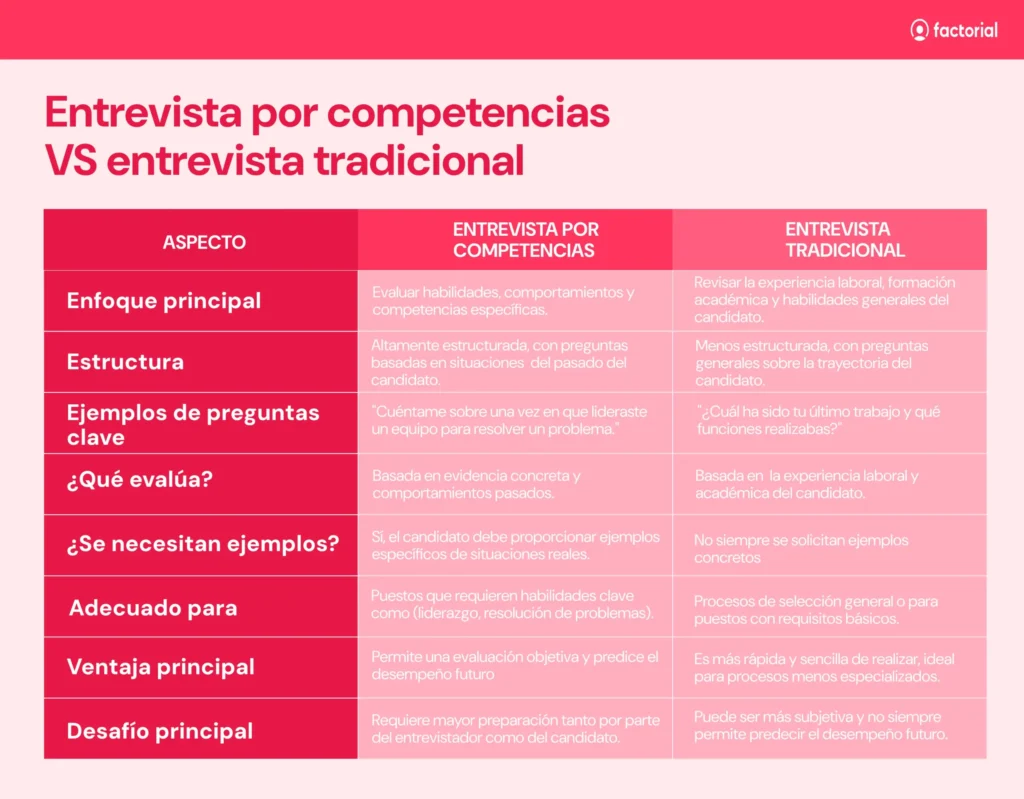 factorial

Entrevista por competencias VS entrevista tradicional

| ASPECTO | ENTREVISTA POR COMPETENCIAS | ENTREVISTA TRADICIONAL |
|---|---|---|
| Enfoque principal | Evaluar habilidades, comportamientos y competencias específicas. | Revisar la experiencia laboral, formación académica y habilidades generales del candidato. |
| Estructura | Altamente estructurada, con preguntas basadas en situaciones del pasado del candidato. | Menos estructurada, con preguntas generales sobre la trayectoria del candidato. |
| Ejemplos de preguntas clave | "Cuéntame sobre una vez en que lideraste un equipo para resolver un problema." | "¿Cuál ha sido tu último trabajo y qué funciones realizabas?" |
| ¿Qué evalúa? | Basada en evidencia concreta y comportamientos pasados. | Basada en la experiencia laboral y académica del candidato. |
| ¿Se necesitan ejemplos? | Sí, el candidato debe proporcionar ejemplos específicos de situaciones reales. | No siempre se solicitan ejemplos concretos |
| Adecuado para | Puestos que requieren habilidades clave como (liderazgo, resolución de problemas). | Procesos de selección general o para puestos con requisitos básicos. |
| Ventaja principal | Permite una evaluación objetiva y predice el desempeño futuro | Es más rápida y sencilla de realizar, ideal para procesos menos especializados. |
| Desafío principal | Requiere mayor preparación tanto por parte del entrevistador como del candidato. | Puede ser más subjetiva y no siempre permite predecir el desempeño futuro. |